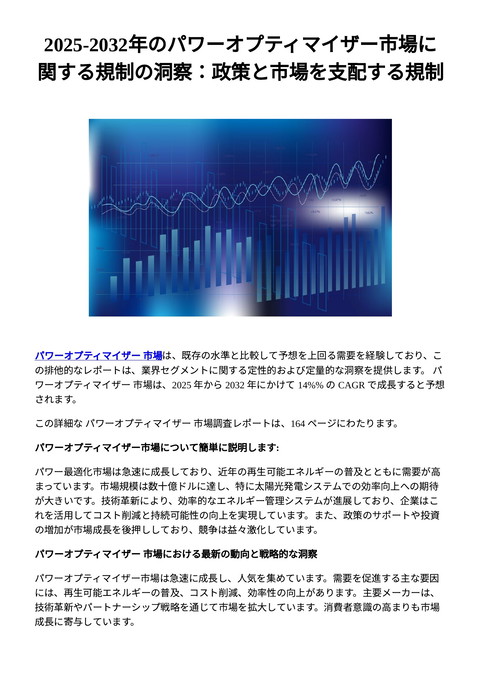 2025-2032年のパワーオプティマイザー市場に関する規制の洞察：政策と市場を支配する規制

パワーオプティマイザー 市場は、既存の水準と比較して予想を上回る需要を経験しており、この排他的なレポートは、業界セグメントに関する定性的および定量的な洞察を提供します。 パワーオプティマイザー 市場は、2025 年から 2032 年にかけて 14%% の CAGR で成長すると予想されます。

この詳細な パワーオプティマイザー 市場調査レポートは、164 ページにわたります。

パワーオプティマイザー市場について簡単に説明します:

パワー最適化市場は急速に成長しており、近年の再生可能エネルギーの普及とともに需要が高まっています。市場規模は数十億ドルに達し、特に太陽光発電システムでの効率向上への期待が大きいです。技術革新により、効率的なエネルギー管理システムが進展しており、企業はこれを活用してコスト削減と持続可能性の向上を実現しています。また、政策のサポートや投資の増加が市場成長を後押ししており、競争は益々激化しています。

パワーオプティマイザー 市場における最新の動向と戦略的な洞察

パワーオプティマイザー市場は急速に成長し、人気を集めています。需要を促進する主な要因には、再生可能エネルギーの普及、コスト削減、効率性の向上があります。主要メーカーは、技術革新やパートナーシップ戦略を通じて市場を拡大しています。消費者意識の高まりも市場成長に寄与しています。